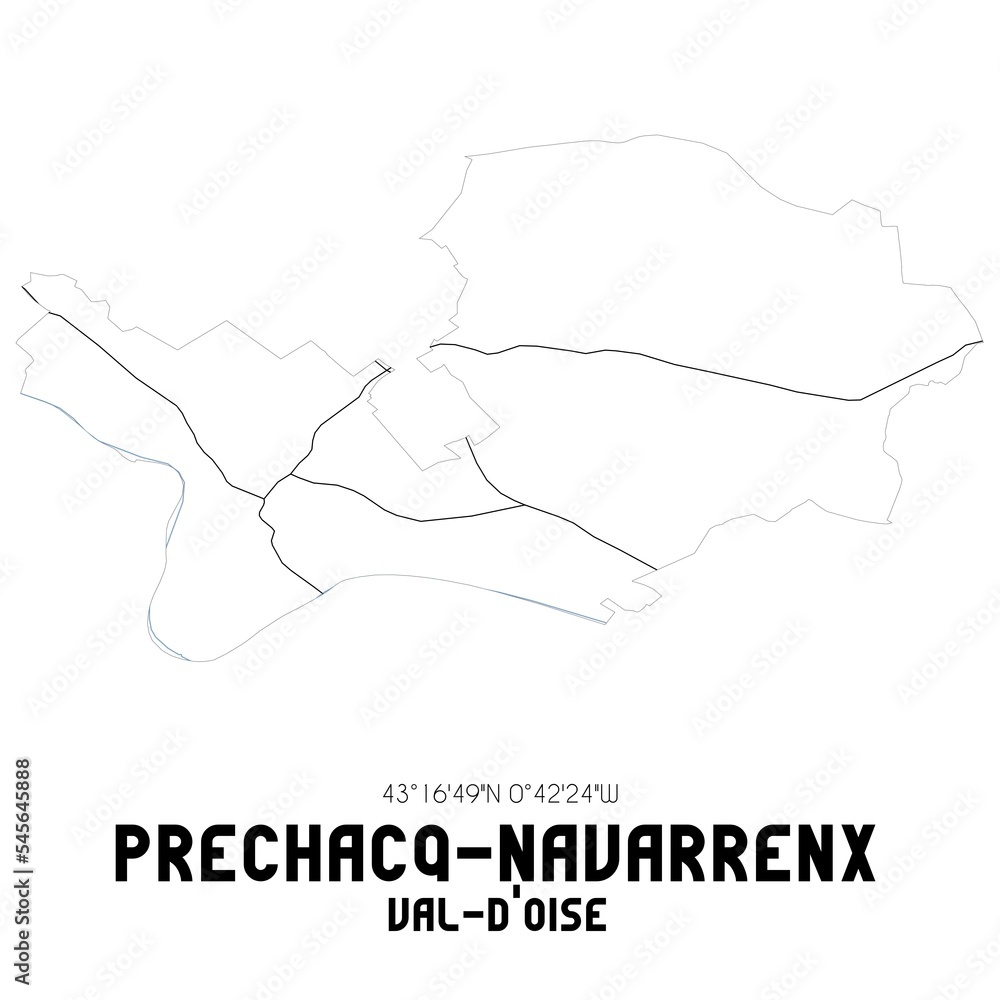 43°16'49"N 0°42'24"W
PRECHACQ-NAVARRENX
VAL-D'OISE

Adobe Stock | #545645888